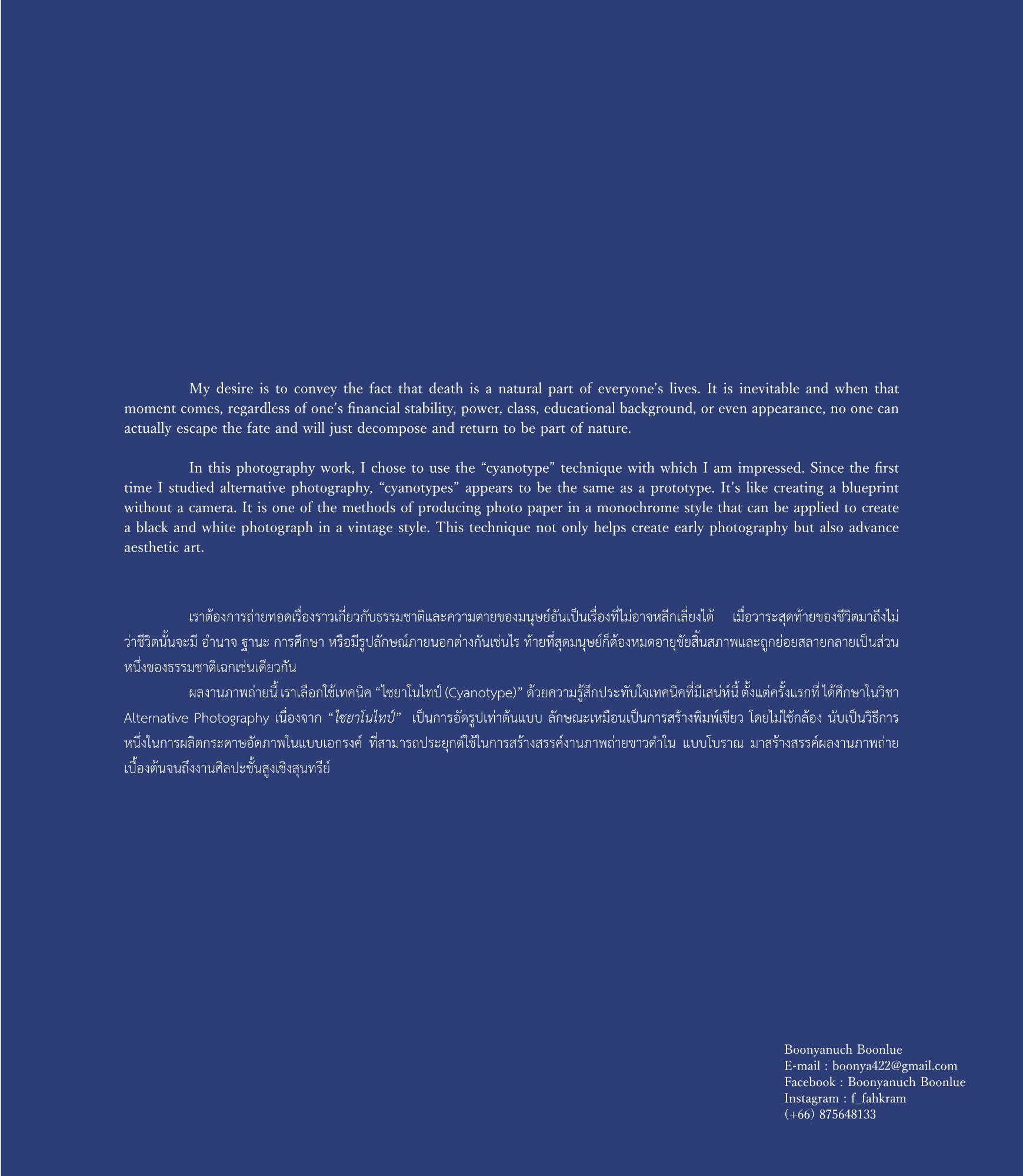 My desire is to convey the fact that death is a natural part of everyone's lives. It is inevitable and when that moment comes, regardless of one's financial stability, power, class, educational background, or even appearance, no one can actually escape the fate and will just decompose and return to be part of nature.

In this photography work, I chose to use the "cyanotype" technique with which I am impressed. Since the first time I studied alternative photography, "cyanotypes" appears to be the same as a prototype. It's like creating a blueprint without a camera. It is one of the methods of producing photo paper in a monochrome style that can be applied to create a black and white photograph in a vintage style. This technique not only helps create early photography but also advance aesthetic art.

เราต้องการถ่ายทอดเรื่องราวเกี่ยวกับธรรมชาติและความตายของมนุษย์อันเป็นเรื่องที่ไม่อาจหลีกเลี่ยงได้ เมื่อวาระสุดท้ายของชีวิตมาถึงไม่ว่าชีวิตนั้นจะมี อำนาจ ฐานะ การศึกษา หรือมีรูปลักษณ์ภายนอกต่างกันเช่นไร ท้ายที่สุดมนุษย์ก็ต้องหมดอายุขัยสิ้นสภาพและถูกย่อยสลายกลายเป็นส่วนหนึ่งของธรรมชาติเฉกเช่นเดียวกัน

ผลงานภาพถ่ายนี้ เราเลือกใช้เทคนิค "ไซยาโนไทป์ (Cyanotype)" ด้วยความรู้สึกประทับใจเทคนิคที่มีเสน่ห์นี้ ตั้งแต่ครั้งแรกที่ ได้ศึกษาในวิชา Alternative Photography เนื่องจาก "ไซยาโนไทป์" เป็นการอัดรูปเท่าต้นแบบ ลักษณะเหมือนเป็นการสร้างพิมพ์เขียว โดยไม่ใช้กล้อง นับเป็นวิธีการหนึ่งในการผลิตกระดาษอัดภาพในแบบเอกรงค์ ที่สามารถประยุกต์ใช้ในการสร้างสรรค์งานภาพถ่ายขาวดำใน แบบโบราณ มาสร้างสรรค์ผลงานภาพถ่ายเบื้องต้นจนถึงงานศิลปะขั้นสูงเชิงสุนทรีย์

Boonyanuch Boonlue
E-mail : boonya422@gmail.com
Facebook : Boonyanuch Boonlue
Instagram : f_fahkram
(+66) 875648133